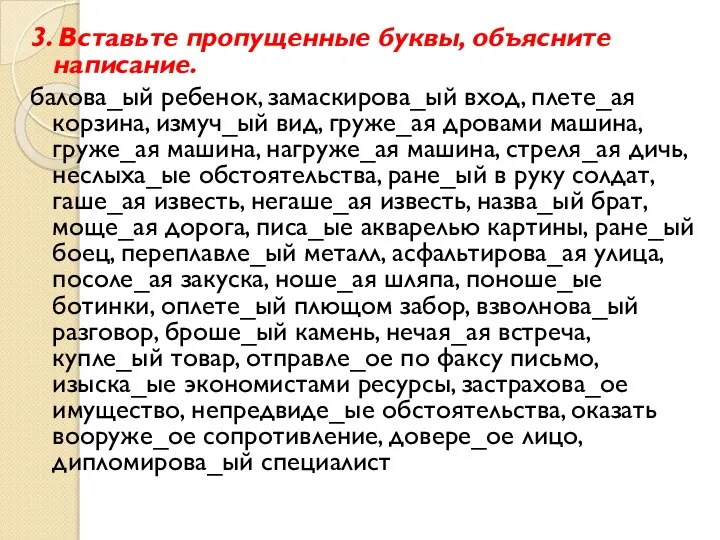 3. Вставьте пропущенные буквы, объясните написание.

балова_ый ребенок, замаскирова_ый вход, плете_ая корзина, измуч_ый вид, груже_ая дровами машина, груже_ая машина, нагруже_ая машина, стреля_ая дичь, неслыха_ые обстоятельства, ране_ый в руку солдат, гаше_ая известь, негаше_ая известь, назва_ый брат, моще_ая дорога, писа_ые акварелью картины, ране_ый боец, переплавле_ый металл, асфальтирова_ая улица, посоле_ая закуска, ноше_ая шляпа, поноше_ые ботинки, оплете_ый плющом забор, взволнова_ый разговор, броше_ый камень, нечая_ая встреча, купле_ый товар, отправле_ое по факсу письмо, изыска_ые экономистами ресурсы, застрахова_ое имущество, непредвиде_ые обстоятельства, оказать вооруже_ое сопротивление, довере_ое лицо, дипломирова_ый специалист